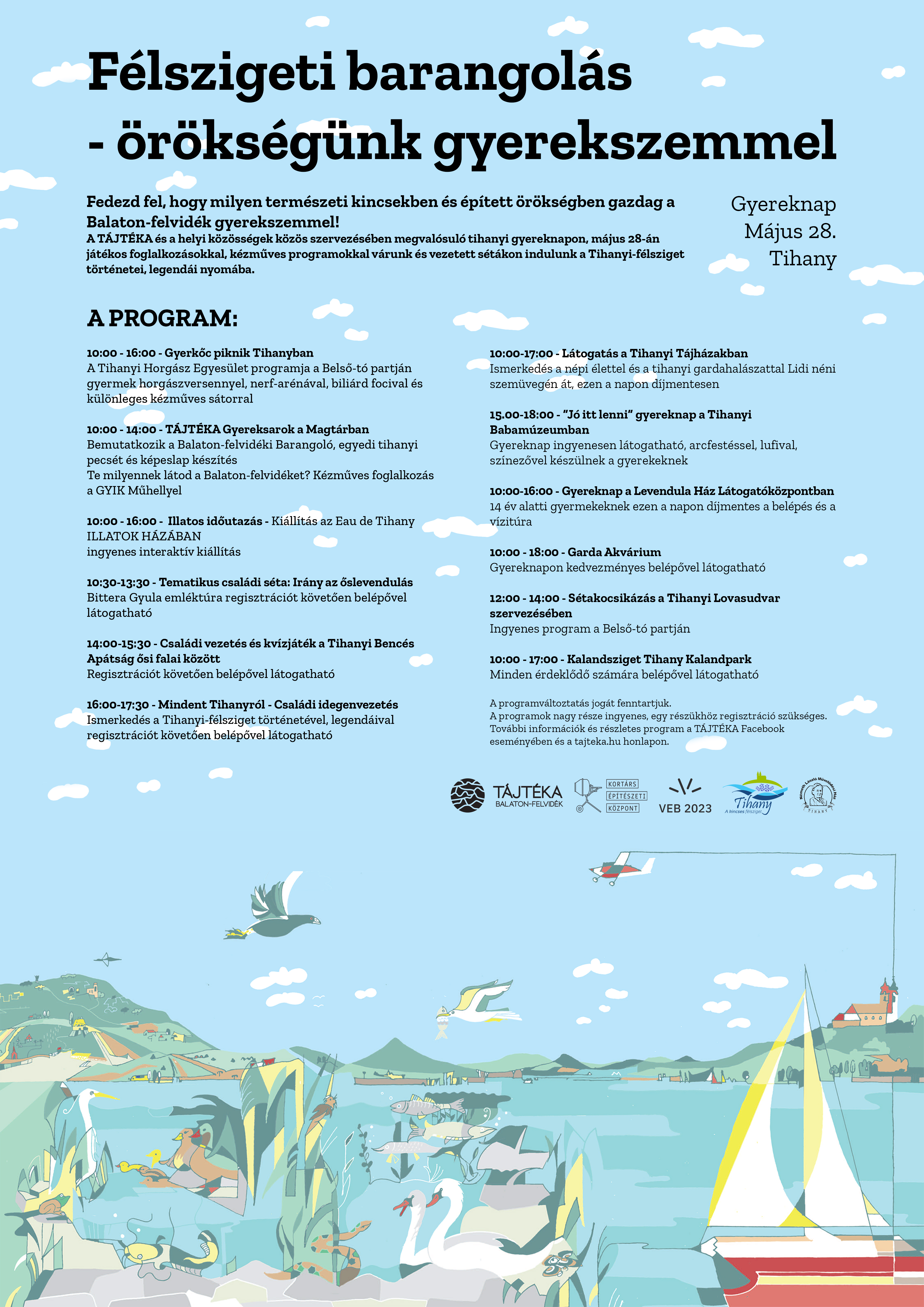 Félszigeti barangolás - örökségünk gyerekszemmel

Fedezd fel, hogy milyen természeti kincsekben és épített örökségben gazdag a Balaton-felvidék gyerekszemmel!
A TÁJTÉKA és a helyi közösségek közös szervezésében megvalósuló tihanyi gyereknapon, május 28-án játékos foglalkozásokkal, kézműves programokkal várunk és vezetett sétákon indulunk a Tihanyi-félsziget történetei, legendái nyomába.

Gyereknap
Május 28.
Tihany

A PROGRAM:

10:00 - 16:00 - Gyerkőc piknik Tihanyban
A Tihanyi Horgász Egyesület programja a Belső-tó partján gyermek horgászversennyel, nerf-arénával, biliárd focival és különleges kézműves sátorral

10:00 - 14:00 - TÁJTÉKA Gyereksarok a Magtárban
Bemutatkozik a Balaton-felvidéki Barangoló, egyedi tihanyi pecsét és képeslap készítés
Te milyennek látod a Balaton-felvidéket? Kézműves foglalkozás a GYIK Műhellyel

10:00 - 16:00 - Illatos időutazás - Kiállítás az Eau de Tihany ILLATOK HÁZÁBAN
ingyenes interaktív kiállítás

10:30-13:30 - Tematikus családi séta: Irány az őslevendulás
Bittera Gyula emléktúra regisztrációt követően belépővel látogatható

14:00-15:30 - Családi vezetés és kvízjáték a Tihanyi Bencés Apátság ősi falai között
Regisztrációt követően belépővel látogatható

16:00-17:30 - Mindent Tihanyról - Családi idegenvezetés
Ismerkedés a Tihanyi-félsziget történetével, legendáival regisztrációt követően belépővel látogatható

10:00-17:00 - Látogatás a Tihanyi Tájházakban
Ismerkedés a népi élettel és a tihanyi gardahalászattal Lidi néni szemüvegén át, ezen a napon díjmentesen

15.00-18:00 - "Jó itt lenni" gyereknap a Tihanyi Babamúzeumban
Gyereknap ingyenesen látogatható, arcfestéssel, lufival, színezővel készülnek a gyerekeknek

10:00-16:00 - Gyereknap a Levendula Ház Látogatóközpontban
14 év alatti gyermekeknek ezen a napon díjmentes a belépés és a vízitúra

10:00 - 18:00 - Garda Akvárium
Gyereknapon kedvezményes belépővel látogatható

12:00 - 14:00 - Sétakocsikázás a Tihanyi Lovasudvar szervezésében
Ingyenes program a Belső-tó partján

10:00 - 17:00 - Kalandsziget Tihany Kalandpark
Minden érdeklődő számára belépővel látogatható

A programváltoztatás jogát fenntartjuk.
A programok nagy része ingyenes, egy részükhöz regisztráció szükséges.
További információk és részletes program a TÁJTÉKA Facebook eseményében és a tajteka.hu honlapon.

TÁJTÉKA BALATON-FELVIDÉK
KORTÁRS ÉPÍTÉSZETI KÖZPONT
VEB 2023
Tihany A kincses félsziget
Németh László Művelődési Ház TIHANY